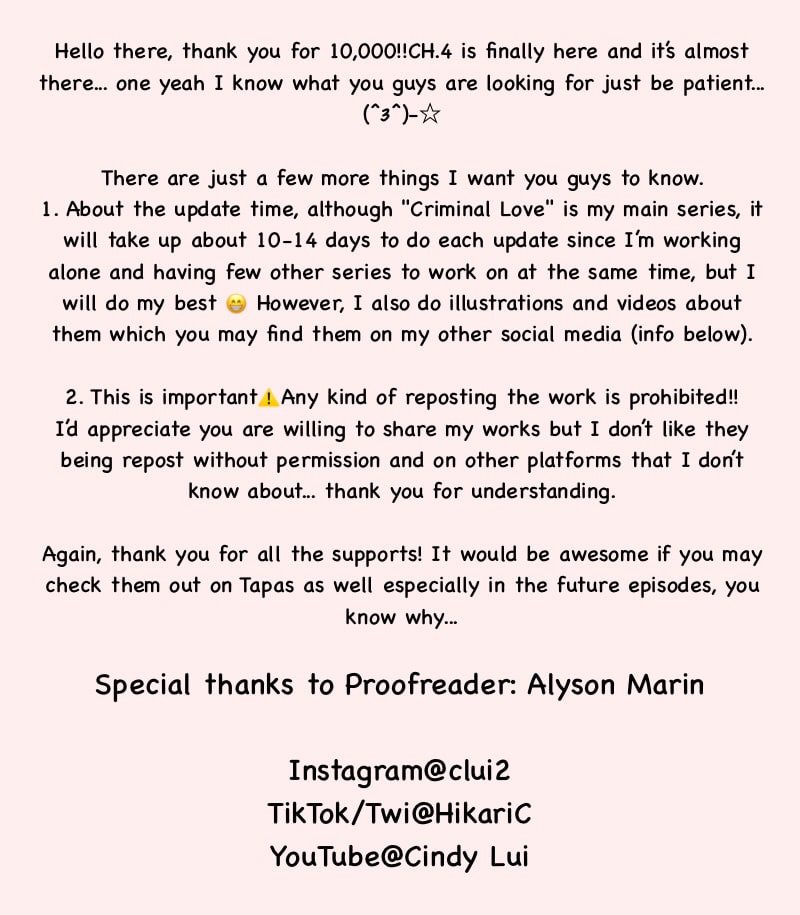 Hello there, thank you for 10,000!!CH.4 is finally here and it's almost there... one yeah I know what you guys are looking for just be patient... (^3^)-☆

There are just a few more things I want you guys to know.
1. About the update time, although "Criminal Love" is my main series, it will take up about 10-14 days to do each update since I'm working alone and having few other series to work on at the same time, but I will do my best 😁 However, I also do illustrations and videos about them which you may find them on my other social media (info below).

2. This is important⚠️Any kind of reposting the work is prohibited!! I'd appreciate you are willing to share my works but I don't like they being repost without permission and on other platforms that I don't know about... thank you for understanding.

Again, thank you for all the supports! It would be awesome if you may check them out on Tapas as well especially in the future episodes, you know why...

Special thanks to Proofreader: Alyson Marin

Instagram@clui2
TikTok/Twi@HikariC
YouTube@Cindy Lui